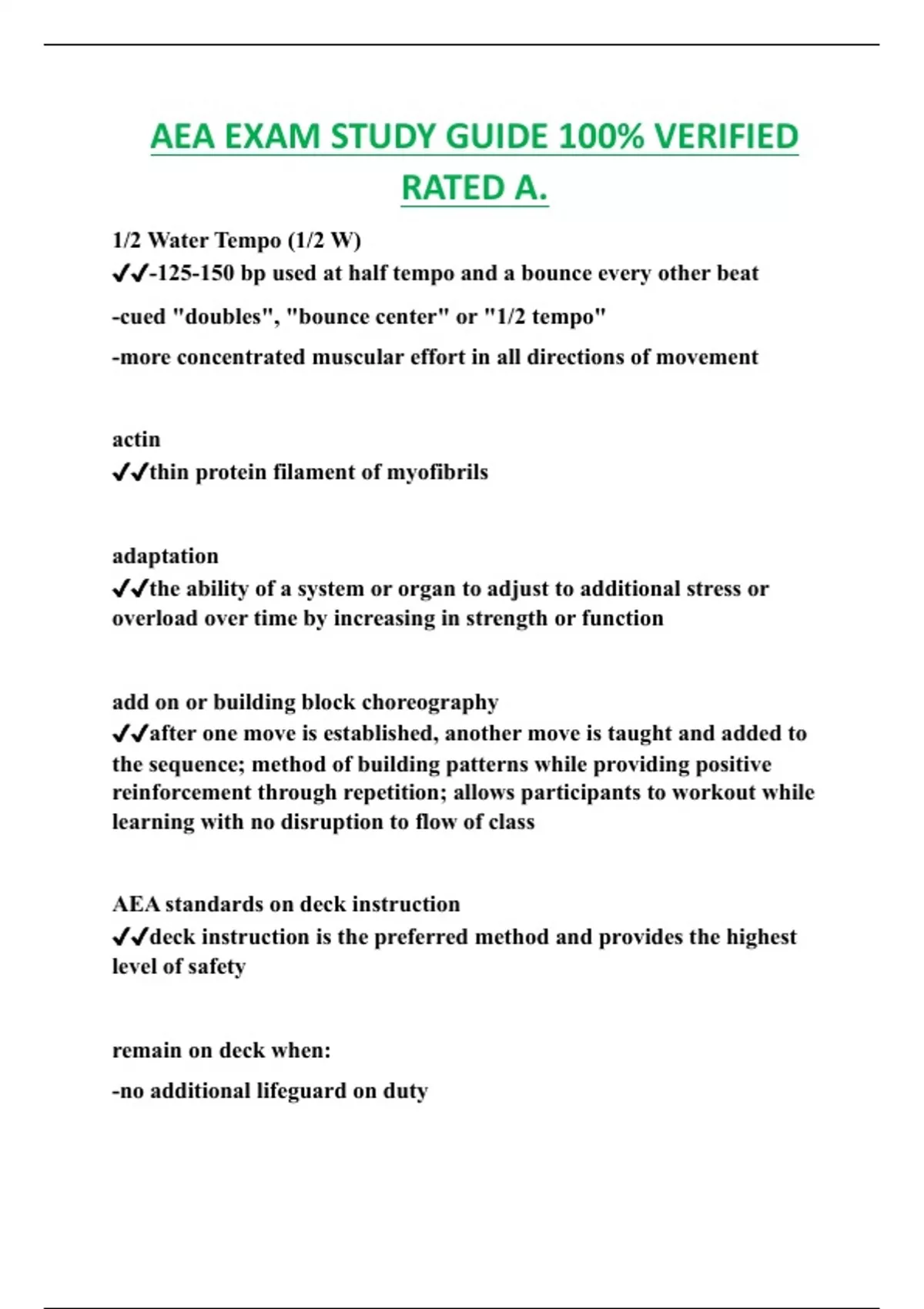 AEA EXAM STUDY GUIDE 100% VERIFIED RATED A.

1/2 Water Tempo (1/2 W)
✔✔-125-150 bp used at half tempo and a bounce every other beat

-cued "doubles", "bounce center" or "1/2 tempo"

-more concentrated muscular effort in all directions of movement

actin
✔✔thin protein filament of myofibrils

adaptation
✔✔the ability of a system or organ to adjust to additional stress or overload over time by increasing in strength or function

add on or building block choreography
✔✔after one move is established, another move is taught and added to the sequence; method of building patterns while providing positive reinforcement through repetition; allows participants to workout while learning with no disruption to flow of class

AEA standards on deck instruction
✔✔deck instruction is the preferred method and provides the highest level of safety

remain on deck when:

-no additional lifeguard on duty